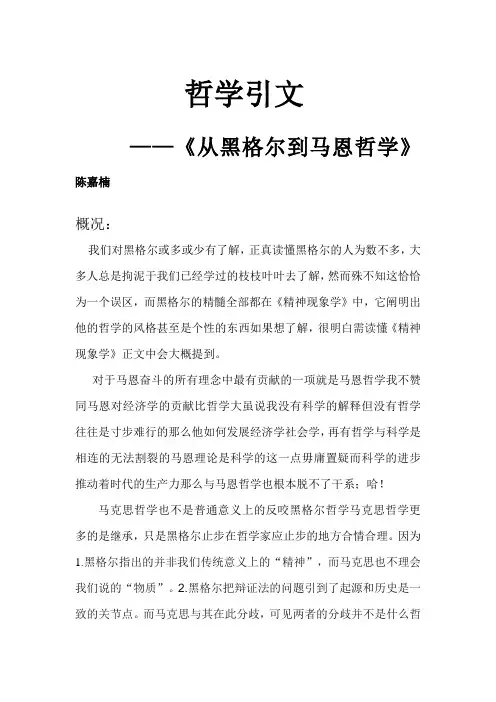 哲学引文

——《从黑格尔到马恩哲学》

陈嘉楠

概况：

我们对黑格尔或多或少有了解，正真读懂黑格尔的人为数不多，大多人总是拘泥于我们已经学过的枝枝叶叶去了解，然而殊不知这恰恰为一个误区，而黑格尔的精髓全部都在《精神现象学》中，它阐明出他的哲学的风格甚至是个性的东西如果想了解，很明白需读懂《精神现象学》正文中会大概提到。

对于马恩奋斗的所有理念中最有贡献的一项就是马恩哲学我不赞同马恩对经济学的贡献比哲学大虽说我没有科学的解释但没有哲学往往是寸步难行的那么他如何发展经济学社会学，再有哲学与科学是相连的无法割裂的马恩理论是科学的这一点毋庸置疑而科学的进步推动着时代的生产力那么与马恩哲学也根本脱不了干系；哈！

马克思哲学也不是普通意义上的反咬黑格尔哲学马克思哲学更多的是继承，只是黑格尔止步在哲学家应止步的地方合情合理。因为1.黑格尔指出的并非我们传统意义上的“精神”，而马克思也不理会我们说的“物质”。2.黑格尔把辩证法的问题引到了起源和历史是一致的关节点。而马克思与其在此分歧，可见两者的分歧并不是什么哲